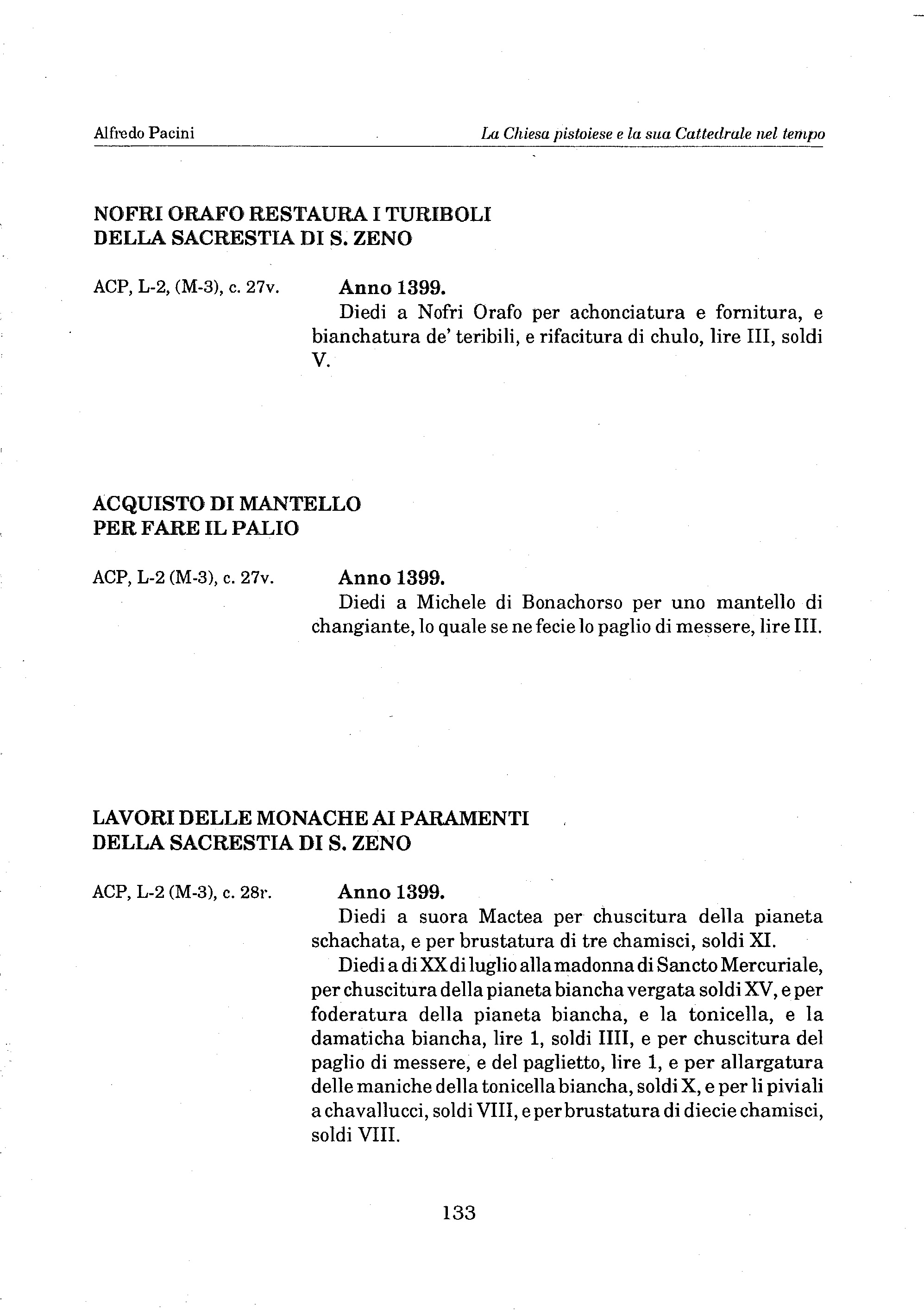 Alfredo Pacini

La Chiesa pistoiese e la sua Cattedrale nel tempo

NOFRI ORAFO RESTAURA I TURIBOLI DELLA SACRESTIA DI S. ZENO

ACP, L-2, (M-3), c. 27v.

Anno 1399.

Diedi a Nofri Orafo per achonciatura e fornitura, e bianchatura de' teribili, e rifacitura di chulo, lire III, soldi V.

ACQUISTO DI MANTELLO PER FARE IL PALIO

ACP, L-2 (M-3), c. 27v.

Anno 1399.

Diedi a Michele di Bonachorso per uno mantello di changiante, lo quale se ne fecie lo paglio di messere, lire III.

LAVORI DELLE MONACHE AI PARAMENTI DELLA SACRESTIA DI S. ZENO

ACP, L-2 (M-3), c. 28r.

Anno 1399.

Diedi a suora Mactea per chuscitura della pianeta schachata, e per brustatura di tre chamisci, soldi XI.

Diedi a di XX di luglio alla madonna di Sancto Mercuriale, per chuscitura della pianeta biancha vergata soldi XV, e per foderatura della pianeta biancha, e la tonicella, e la damaticha biancha, lire 1, soldi IIII, e per chuscitura del paglio di messere, e del paglietto, lire 1, e per allargatura delle maniche della tonicella biancha, soldi X, e per li piviali a chavallucci, soldi VIII, e per brustatura di diecie chamisci, soldi VIII.

133